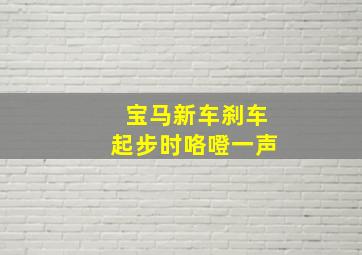 宝马新车刹车
起步时咯噔一声